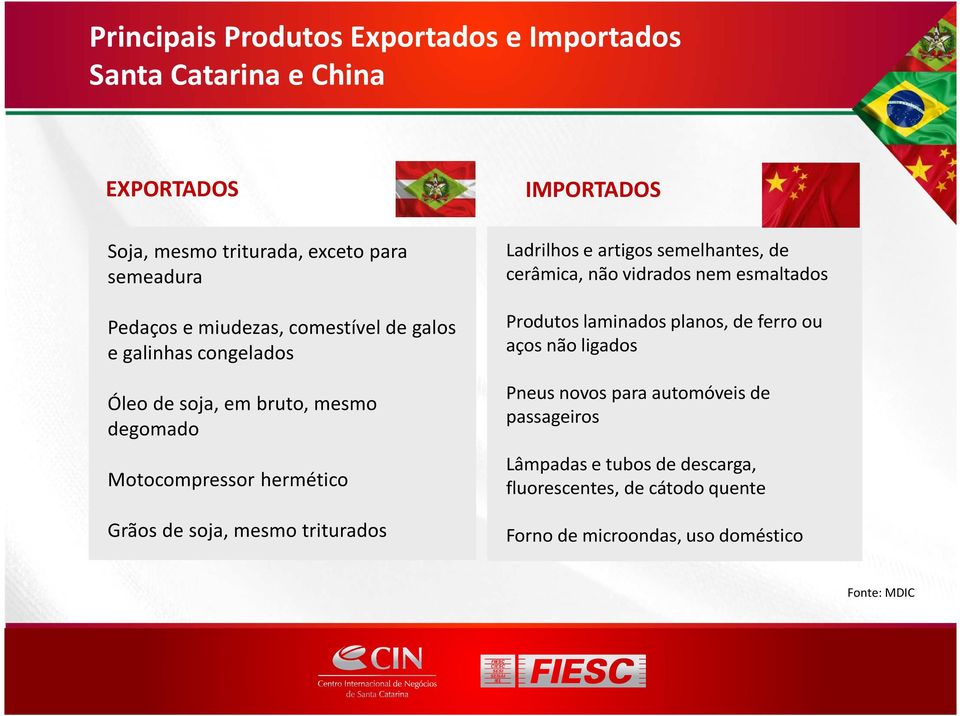 Principais Produtos Exportados e Importados
Santa Catarina e China

EXPORTADOS

Soja, mesmo triturada, exceto para semeadura

Pedaços e miudezas, comestível de galos e galinhas congelados

Óleo de soja, em bruto, mesmo degomado

Motocompressor hermético

Grãos de soja, mesmo triturados

IMPORTADOS

Ladrilhos e artigos semelhantes, de cerâmica, não vidrados nem esmaltados

Produtos laminados planos, de ferro ou aços não ligados

Pneus novos para automóveis de passageiros

Lâmpadas e tubos de descarga, fluorescentes, de cátodo quente

Forno de microondas, uso doméstico

Fonte: MDIC

CIN
Centro Internacional de Negócios de Santa Catarina

FIESC